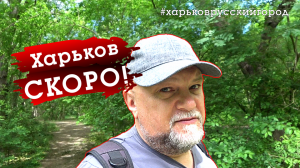 #харьковрусскийгород

Харьков
СКОРО!